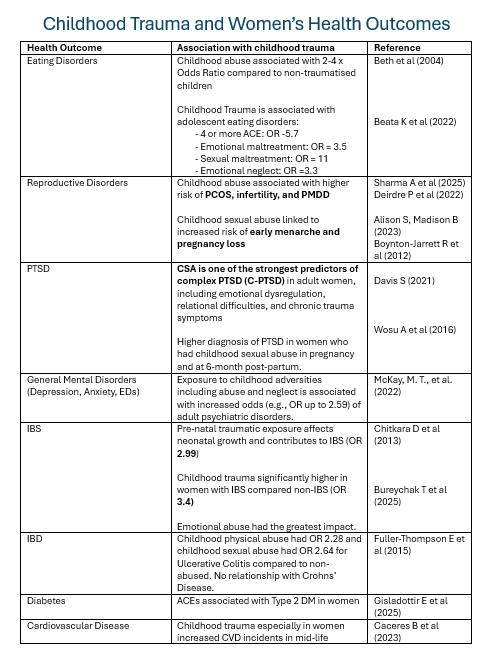 Childhood Trauma and Women's Health Outcomes

| Health Outcome | Association with childhood trauma | Reference |
|---|---|---|
| Eating Disorders | Childhood abuse associated with 2-4 x Odds Ratio compared to non-traumatised children<br><br>Childhood Trauma is associated with adolescent eating disorders:<br>- 4 or more ACE: OR -5.7<br>- Emotional maltreatment: OR = 3.5<br>- Sexual maltreatment: OR = 11<br>- Emotional neglect: OR =3.3 | Beth et al (2004)<br><br>Beata K et al (2022) |
| Reproductive Disorders | Childhood abuse associated with higher risk of **PCOS, infertility, and PMDD**<br><br>Childhood sexual abuse linked to increased risk of **early menarche and pregnancy loss** | Sharma A et al (2025)<br>Deirdre P et al (2022)<br><br>Alison S, Madison B (2023)<br>Boynton-Jarrett R et al (2012) |
| PTSD | **CSA is one of the strongest predictors of complex PTSD (C-PTSD)** in adult women, including emotional dysregulation, relational difficulties, and chronic trauma symptoms<br><br>Higher diagnosis of PTSD in women who had childhood sexual abuse in pregnancy and at 6-month post-partum. | Davis S (2021)<br><br>Wosu A et al (2016) |
| General Mental Disorders (Depression, Anxiety, EDs) | Exposure to childhood adversities including abuse and neglect is associated with increased odds (e.g., OR up to 2.59) of adult psychiatric disorders. | McKay, M. T., et al. (2022) |
| IBS | Pre-natal traumatic exposure affects neonatal growth and contributes to IBS (OR **2.99**)<br><br>Childhood trauma significantly higher in women with IBS compared non-IBS (OR **3.4**)<br><br>Emotional abuse had the greatest impact. | Chitkara D et al (2013)<br><br>Bureychak T et al (2025) |
| IBD | Childhood physical abuse had OR 2.28 and childhood sexual abuse had OR 2.64 for Ulcerative Colitis compared to non-abused. No relationship with Crohns' Disease. | Fuller-Thompson E et al (2015) |
| Diabetes | ACEs associated with Type 2 DM in women | Gisladottir E et al (2025) |
| Cardiovascular Disease | Childhood trauma especially in women increased CVD incidents in mid-life | Caceres B et al (2023) |